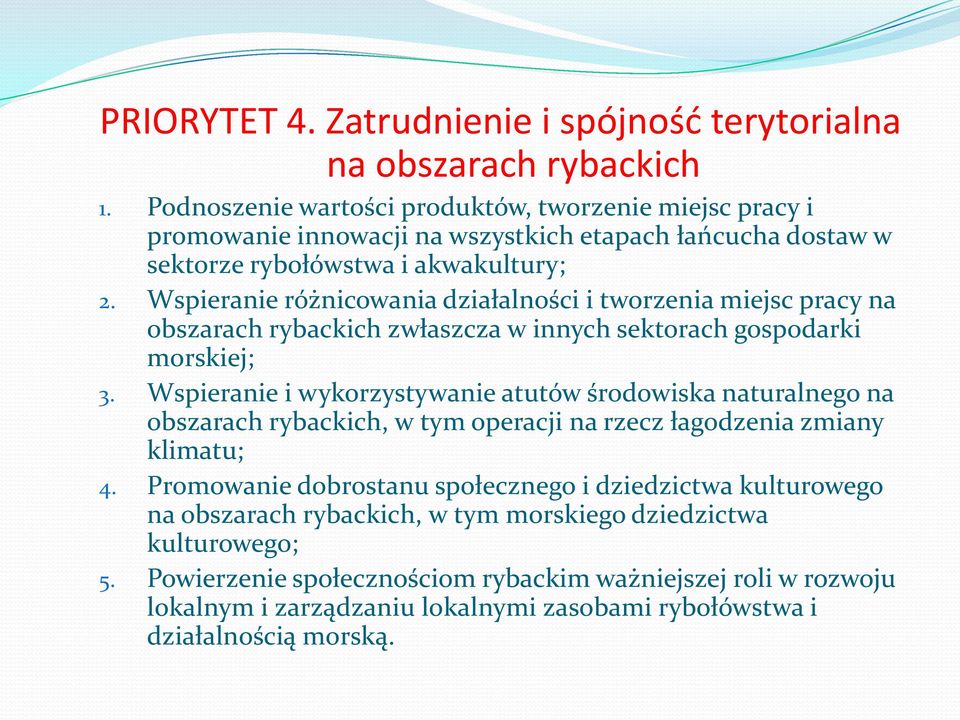 PRIORYTET 4. Zatrudnienie i spójność terytorialna na obszarach rybackich

1. Podnoszenie wartości produktów, tworzenie miejsc pracy i promowanie innowacji na wszystkich etapach łańcucha dostaw w sektorze rybołówstwa i akwakultury;
2. Wspieranie różnicowania działalności i tworzenia miejsc pracy na obszarach rybackich zwłaszcza w innych sektorach gospodarki morskiej;
3. Wspieranie i wykorzystywanie atutów środowiska naturalnego na obszarach rybackich, w tym operacji na rzecz łagodzenia zmiany klimatu;
4. Promowanie dobrostanu społecznego i dziedzictwa kulturowego na obszarach rybackich, w tym morskiego dziedzictwa kulturowego;
5. Powierzenie społecznościom rybackim ważniejszej roli w rozwoju lokalnym i zarządzaniu lokalnymi zasobami rybołówstwa i działalnością morską.